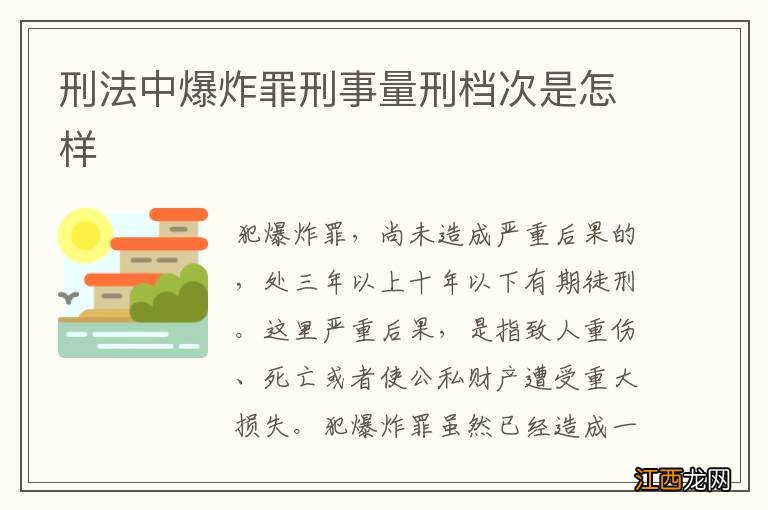 刑法中爆炸罪刑事量刑档次是怎样

犯爆炸罪，尚未造成严重后果的，处三年以上十年以下有期徒刑。这里严重后果，是指致人重伤、死亡或者使公私财产遭受重大损失。犯爆炸罪虽然已经造成一

江西龙网